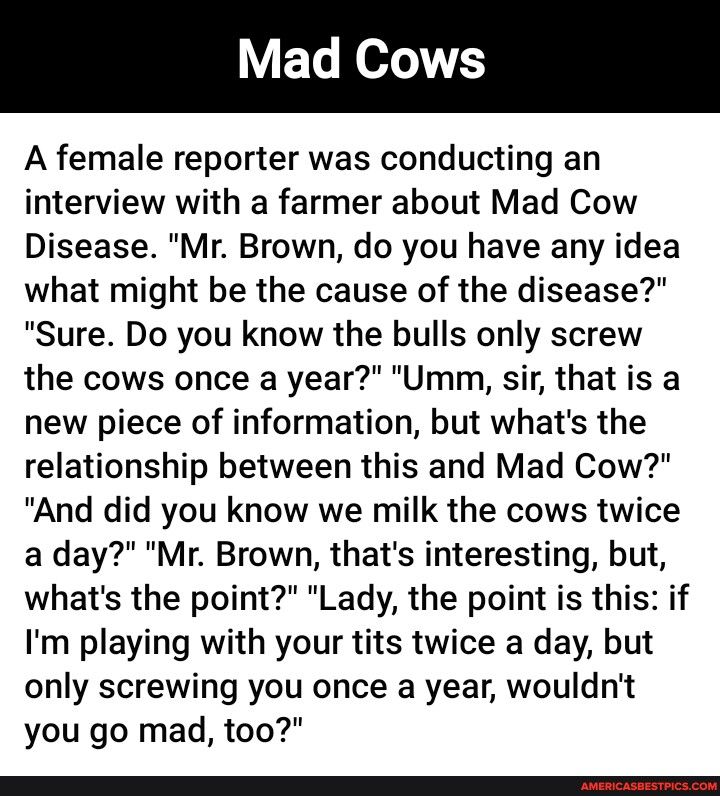 Mad Cows

A female reporter was conducting an interview with a farmer about Mad Cow Disease. "Mr. Brown, do you have any idea what might be the cause of the disease?" "Sure. Do you know the bulls only screw the cows once a year?" "Umm, sir, that is a new piece of information, but what's the relationship between this and Mad Cow?" "And did you know we milk the cows twice a day?" "Mr. Brown, that's interesting, but, what's the point?" "Lady, the point is this: if I'm playing with your tits twice a day, but only screwing you once a year, wouldn't you go mad, too?"

AMERICASBESTPICS.COM